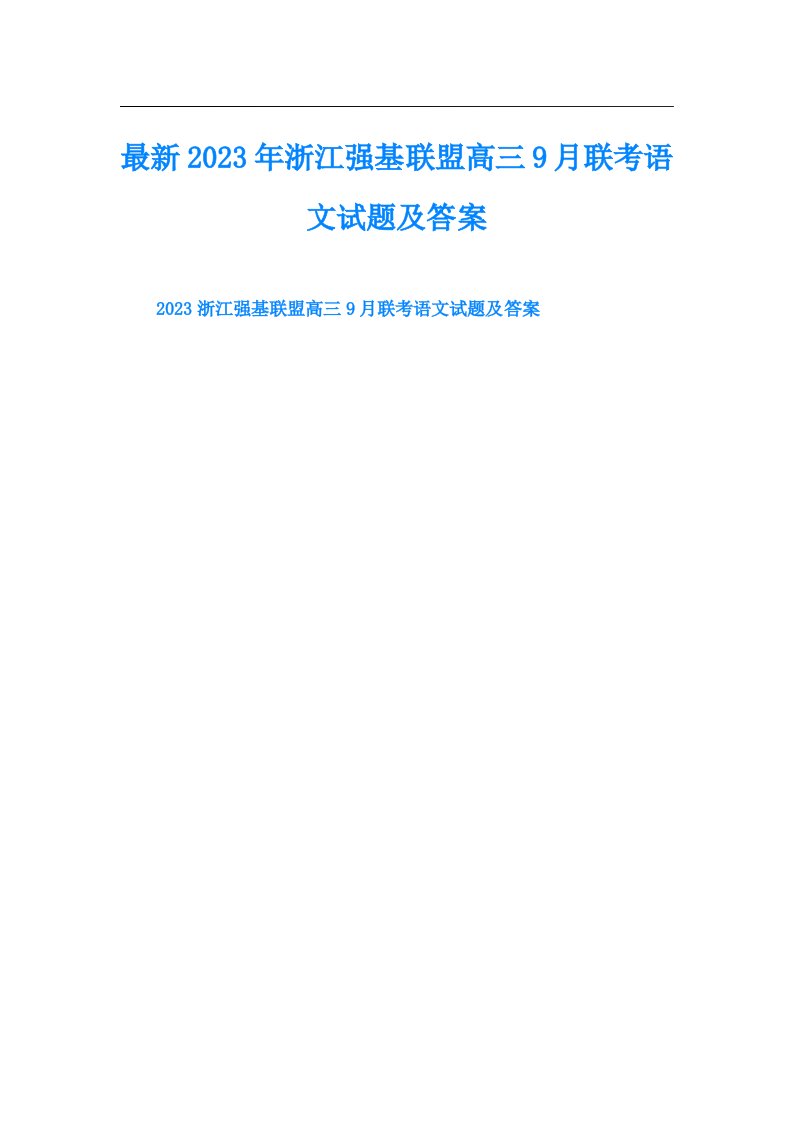 最新2023年浙江强基联盟高三9月联考语文试题及答案

2023浙江强基联盟高三9月联考语文试题及答案